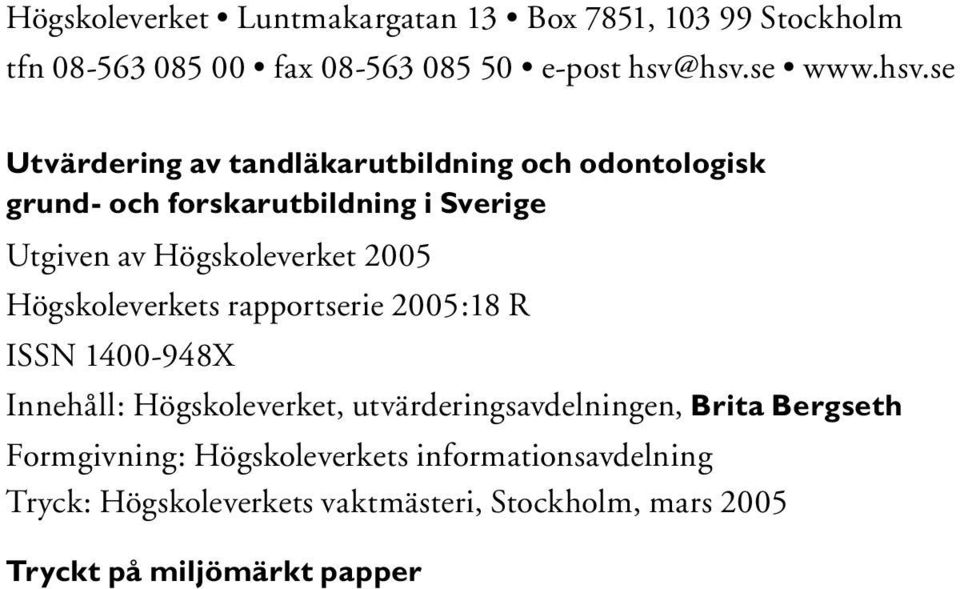 Högskoleverket • Luntmakargatan 13 • Box 7851, 103 99 Stockholm
tfn 08-563 085 00 • fax 08-563 085 50 • e-post hsv@hsv.se • www.hsv.se

Utvärdering av tandläkarutbildning och odontologisk grund- och forskarutbildning i Sverige

Utgiven av Högskoleverket 2005

Högskoleverkets rapportserie 2005:18 R

ISSN 1400-948X

Innehåll: Högskoleverket, utvärderingsavdelningen, Brita Bergseth

Formgivning: Högskoleverkets informationsavdelning

Tryck: Högskoleverkets vaktmästeri, Stockholm, mars 2005

Tryckt på miljömärkt papper